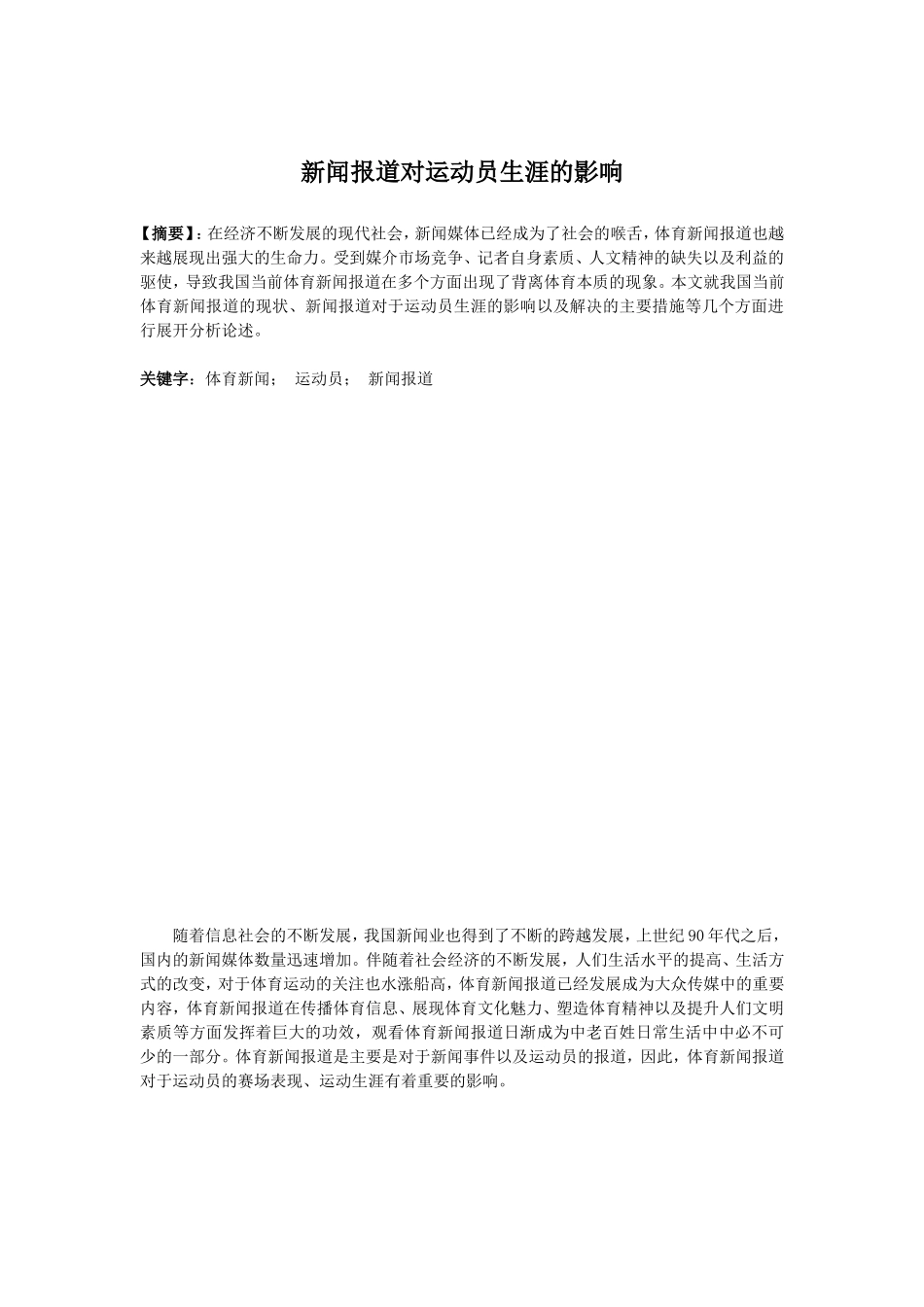 新闻报道对运动员生涯的影响

【摘要】：在经济不断发展的现代社会，新闻媒体已经成为了社会的喉舌，体育新闻报道也越来越展现出强大的生命力。受到媒介市场竞争、记者自身素质、人文精神的缺失以及利益的驱使，导致我国当前体育新闻报道在多个方面出现了背离体育本质的现象。本文就我国当前体育新闻报道的现状、新闻报道对于运动员生涯的影响以及解决的主要措施等几个方面进行展开分析论述。

关键字：体育新闻；　运动员；　新闻报道

随着信息社会的不断发展，我国新闻业也得到了不断的跨越发展，上世纪90年代之后，国内的新闻媒体数量迅速增加。伴随着社会经济的不断发展，人们生活水平的提高、生活方式的改变，对于体育运动的关注也水涨船高，体育新闻报道已经发展成为大众传媒中的重要内容，体育新闻报道在传播体育信息、展现体育文化魅力、塑造体育精神以及提升人们文明素质等方面发挥着巨大的功效，观看体育新闻报道日渐成为中老百姓日常生活中中必不可少的一部分。体育新闻报道是主要是对于新闻事件以及运动员的报道，因此，体育新闻报道对于运动员的赛场表现、运动生涯有着重要的影响。